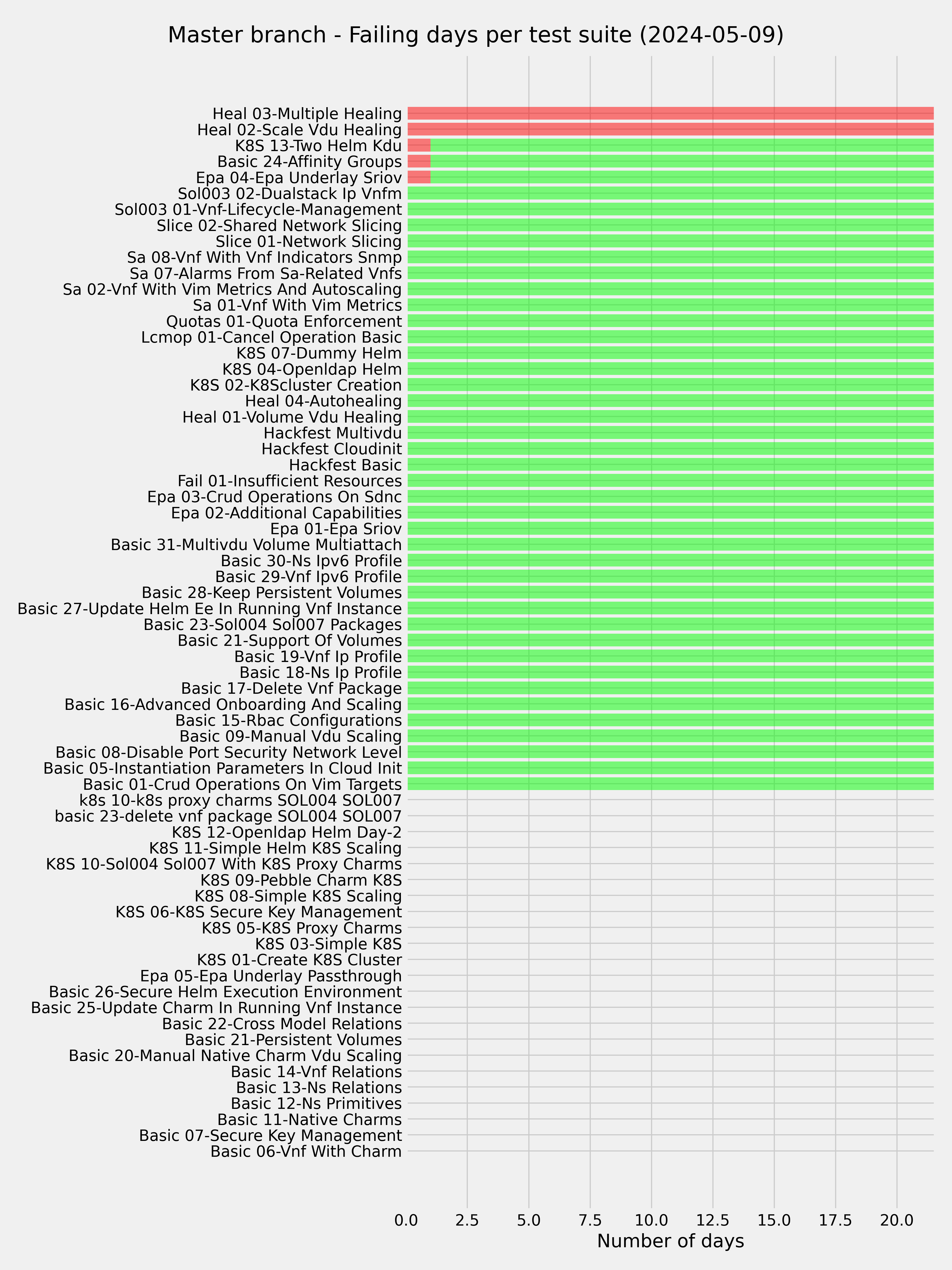 Master branch - Failing days per test suite (2024-05-09)

Heal 03-Multiple Healing
Heal 02-Scale Vdu Healing
K8S 13-Two Helm Kdu
Basic 24-Affinity Groups
Epa 04-Epa Underlay Sriov
Sol003 02-Dualstack Ip Vnfm
Sol003 01-Vnf-Lifecycle-Management
Slice 02-Shared Network Slicing
Slice 01-Network Slicing
Sa 08-Vnf With Vnf Indicators Snmp
Sa 07-Alarms From Sa-Related Vnfs
Sa 02-Vnf With Vim Metrics And Autoscaling
Sa 01-Vnf With Vim Metrics
Quotas 01-Quota Enforcement
Lcmop 01-Cancel Operation Basic
K8S 07-Dummy Helm
K8S 04-Openldap Helm
K8S 02-K8Scluster Creation
Heal 04-Autohealing
Heal 01-Volume Vdu Healing
Hackfest Multivdu
Hackfest Cloudinit
Hackfest Basic
Fail 01-Insufficient Resources
Epa 03-Crud Operations On Sdnc
Epa 02-Additional Capabilities
Epa 01-Epa Sriov
Basic 31-Multivdu Volume Multiattach
Basic 30-Ns Ipv6 Profile
Basic 29-Vnf Ipv6 Profile
Basic 28-Keep Persistent Volumes
Basic 27-Update Helm Ee In Running Vnf Instance
Basic 23-Sol004 Sol007 Packages
Basic 21-Support Of Volumes
Basic 19-Vnf Ip Profile
Basic 18-Ns Ip Profile
Basic 17-Delete Vnf Package
Basic 16-Advanced Onboarding And Scaling
Basic 15-Rbac Configurations
Basic 09-Manual Vdu Scaling
Basic 08-Disable Port Security Network Level
Basic 05-Instantiation Parameters In Cloud Init
Basic 01-Crud Operations On Vim Targets
k8s 10-k8s proxy charms SOL004 SOL007
basic 23-delete vnf package SOL004 SOL007
K8S 12-Openldap Helm Day-2
K8S 11-Simple Helm K8S Scaling
K8S 10-Sol004 Sol007 With K8S Proxy Charms
K8S 09-Pebble Charm K8S
K8S 08-Simple K8S Scaling
K8S 06-K8S Secure Key Management
K8S 05-K8S Proxy Charms
K8S 03-Simple K8S
K8S 01-Create K8S Cluster
Epa 05-Epa Underlay Passthrough
Basic 26-Secure Helm Execution Environment
Basic 25-Update Charm In Running Vnf Instance
Basic 22-Cross Model Relations
Basic 21-Persistent Volumes
Basic 20-Manual Native Charm Vdu Scaling
Basic 14-Vnf Relations
Basic 13-Ns Relations
Basic 12-Ns Primitives
Basic 11-Native Charms
Basic 07-Secure Key Management
Basic 06-Vnf With Charm

0.0 2.5 5.0 7.5 10.0 12.5 15.0 17.5 20.0
Number of days